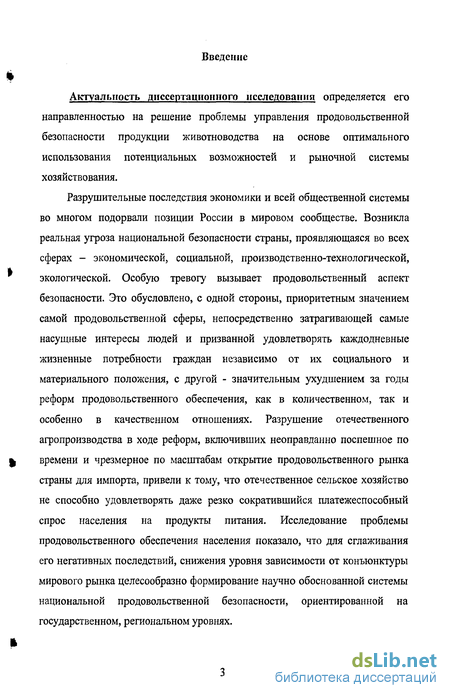 Введение

Актуальность диссертационного исследования определяется его направленностью на решение проблемы управления продовольственной безопасности продукции животноводства на основе оптимального использования потенциальных возможностей и рыночной системы хозяйствования.

Разрушительные последствия экономики и всей общественной системы во многом подорвали позиции России в мировом сообществе. Возникла реальная угроза национальной безопасности страны, проявляющаяся во всех сферах – экономической, социальной, производственно-технологической, экологической. Особую тревогу вызывает продовольственный аспект безопасности. Это обусловлено, с одной стороны, приоритетным значением самой продовольственной сферы, непосредственно затрагивающей самые насущные интересы людей и призванной удовлетворять каждодневные жизненные потребности граждан независимо от их социального и материального положения, с другой - значительным ухудшением за годы реформ продовольственного обеспечения, как в количественном, так и особенно в качественном отношениях. Разрушение отечественного агропроизводства в ходе реформ, включивших неоправданно поспешное по времени и чрезмерное по масштабам открытие продовольственного рынка страны для импорта, привели к тому, что отечественное сельское хозяйство не способно удовлетворять даже резко сократившийся платежеспособный спрос населения на продукты питания. Исследование проблемы продовольственного обеспечения населения показало, что для сглаживания его негативных последствий, снижения уровня зависимости от конъюнктуры мирового рынка целесообразно формирование научно обоснованной системы национальной продовольственной безопасности, ориентированной на государственном, региональном уровнях.

3

dsLib.net
библиотека диссертаций